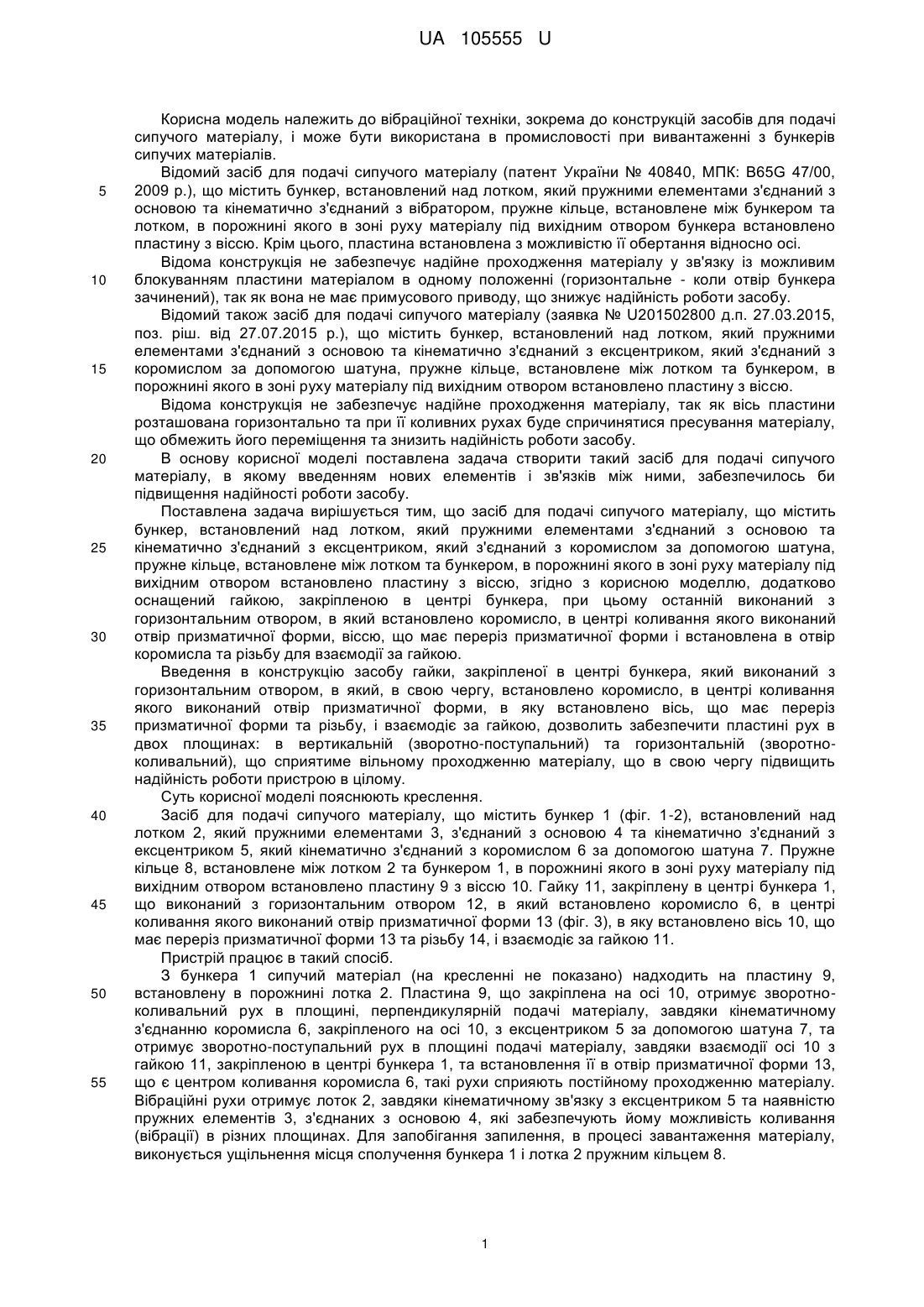 UA 105555 U

Корисна модель належить до вібраційної техніки, зокрема до конструкцій засобів для подачі сипучого матеріалу, і може бути використана в промисловості при вивантаженні з бункерів сипучих матеріалів.

Відомий засіб для подачі сипучого матеріалу (патент України № 40840, МПК: B65G 47/00, 2009 р.), що містить бункер, встановлений над лотком, який пружними елементами з'єднаний з основою та кінематично з'єднаний з вібратором, пружне кільце, встановлене між бункером та лотком, в порожнині якого в зоні руху матеріалу під вихідним отвором бункера встановлено пластину з віссю. Крім цього, пластина встановлена з можливістю її обертання відносно осі.

Відома конструкція не забезпечує надійне проходження матеріалу у зв'язку із можливим блокуванням пластини матеріалом в одному положенні (горизонтальне - коли отвір бункера зачинений), так як вона не має примусового приводу, що знижує надійність роботи засобу.

Відомий також засіб для подачі сипучого матеріалу (заявка № U201502800 д.п. 27.03.2015, поз. ріш. від 27.07.2015 р.), що містить бункер, встановлений над лотком, який пружними елементами з'єднаний з основою та кінематично з'єднаний з ексцентриком, який з'єднаний з коромислом за допомогою шатуна, пружне кільце, встановлене між лотком та бункером, в порожнині якого в зоні руху матеріалу під вихідним отвором встановлено пластину з віссю.

Відома конструкція не забезпечує надійне проходження матеріалу, так як вісь пластини розташована горизонтально та при її коливних рухах буде спричинятися пресування матеріалу, що обмежить його переміщення та знизить надійність роботи засобу.

В основу корисної моделі поставлена задача створити такий засіб для подачі сипучого матеріалу, в якому введенням нових елементів і зв'язків між ними, забезпечилось би підвищення надійності роботи засобу.

Поставлена задача вирішується тим, що засіб для подачі сипучого матеріалу, що містить бункер, встановлений над лотком, який пружними елементами з'єднаний з основою та кінематично з'єднаний з ексцентриком, який з'єднаний з коромислом за допомогою шатуна, пружне кільце, встановлене між лотком та бункером, в порожнині якого в зоні руху матеріалу під вихідним отвором встановлено пластину з віссю, згідно з корисною моделлю, додатково оснащений гайкою, закріпленою в центрі бункера, при цьому останній виконаний з горизонтальним отвором, в який встановлено коромисло, в центрі коливання якого виконаний отвір призматичної форми, віссю, що має переріз призматичної форми і встановлена в отвір коромисла та різьбу для взаємодії за гайкою.

Введення в конструкцію засобу гайки, закріпленої в центрі бункера, який виконаний з горизонтальним отвором, в який, в свою чергу, встановлено коромисло, в центрі коливання якого виконаний отвір призматичної форми, в яку встановлено вісь, що має переріз призматичної форми та різьбу, і взаємодіє за гайкою, дозволить забезпечити пластині рух в двох площинах: в вертикальній (зворотно-поступальний) та горизонтальній (зворотно-коливальний), що сприятиме вільному проходженню матеріалу, що в свою чергу підвищить надійність роботи пристрою в цілому.

Суть корисної моделі пояснюють креслення.

Засіб для подачі сипучого матеріалу, що містить бункер 1 (фіг. 1-2), встановлений над лотком 2, який пружними елементами 3, з'єднаний з основою 4 та кінематично з'єднаний з ексцентриком 5, який кінематично з'єднаний з коромислом 6 за допомогою шатуна 7. Пружне кільце 8, встановлене між лотком 2 та бункером 1, в порожнині якого в зоні руху матеріалу під вихідним отвором встановлено пластину 9 з віссю 10. Гайку 11, закріплену в центрі бункера 1, що виконаний з горизонтальним отвором 12, в який встановлено коромисло 6, в центрі коливання якого виконаний отвір призматичної форми 13 (фіг. 3), в яку встановлено вісь 10, що має переріз призматичної форми 13 та різьбу 14, і взаємодіє за гайкою 11.

Пристрій працює в такий спосіб.

З бункера 1 сипучий матеріал (на кресленні не показано) надходить на пластину 9, встановлену в порожнині лотка 2. Пластина 9, що закріплена на осі 10, отримує зворотно-коливальний рух в площині, перпендикулярній подачі матеріалу, завдяки кінематичному з'єднанню коромисла 6, закріпленого на осі 10, з ексцентриком 5 за допомогою шатуна 7, та отримує зворотно-поступальний рух в площині подачі матеріалу, завдяки взаємодії осі 10 з гайкою 11, закріпленою в центрі бункера 1, та встановлення її в отвір призматичної форми 13, що є центром коливання коромисла 6, такі рухи сприяють постійному проходженню матеріалу. Вібраційні рухи отримує лоток 2, завдяки кінематичному зв'язку з ексцентриком 5 та наявністю пружних елементів 3, з'єднаних з основою 4, які забезпечують йому можливість коливання (вібрації) в різних площинах. Для запобігання запилення, в процесі завантаження матеріалу, виконується ущільнення місця сполучення бункера 1 і лотка 2 пружним кільцем 8.

5
10
15
20
25
30
35
40
45
50
55

1